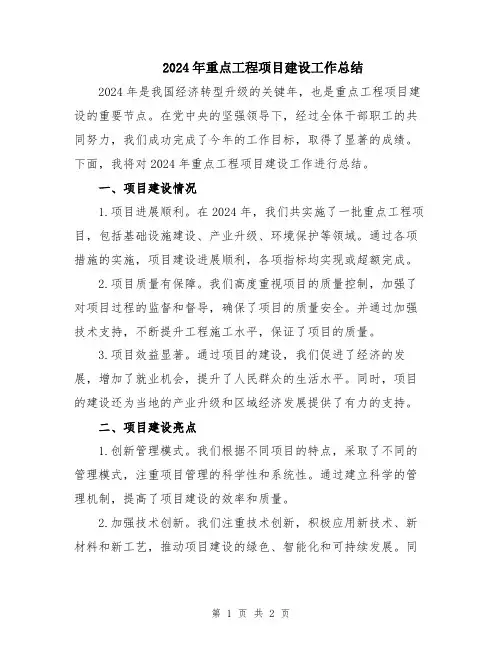 2024年重点工程项目建设工作总结

2024年是我国经济转型升级的关键年，也是重点工程项目建设的重要节点。在党中央的坚强领导下，经过全体干部职工的共同努力，我们成功完成了今年的工作目标，取得了显著的成绩。下面，我将对2024年重点工程项目建设工作进行总结。

一、项目建设情况

1.项目进展顺利。在2024年，我们共实施了一批重点工程项目，包括基础设施建设、产业升级、环境保护等领域。通过各项措施的实施，项目建设进展顺利，各项指标均实现或超额完成。

2.项目质量有保障。我们高度重视项目的质量控制，加强了对项目过程的监督和督导，确保了项目的质量安全。并通过加强技术支持，不断提升工程施工水平，保证了项目的质量。

3.项目效益显著。通过项目的建设，我们促进了经济的发展，增加了就业机会，提升了人民群众的生活水平。同时，项目的建设还为当地的产业升级和区域经济发展提供了有力的支持。

二、项目建设亮点

1.创新管理模式。我们根据不同项目的特点，采取了不同的管理模式，注重项目管理的科学性和系统性。通过建立科学的管理机制，提高了项目建设的效率和质量。

2.加强技术创新。我们注重技术创新，积极应用新技术、新材料和新工艺，推动项目建设的绿色、智能化和可持续发展。同

第 1 页 共 2 页